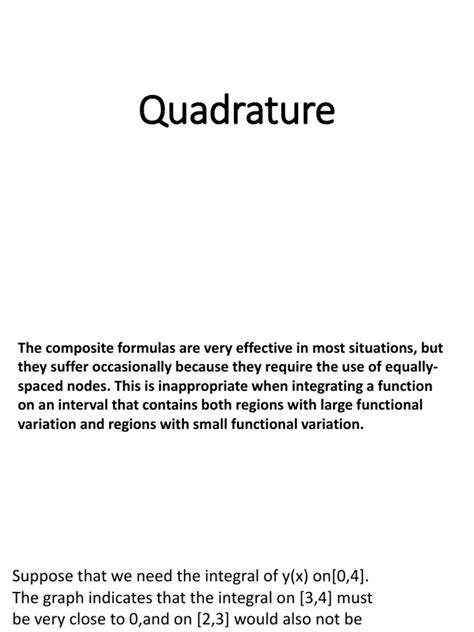 Quadrature

The composite formulas are very effective in most situations, but they suffer occasionally because they require the use of equally-spaced nodes. This is inappropriate when integrating a function on an interval that contains both regions with large functional variation and regions with small functional variation.

Suppose that we need the integral of y(x) on[0,4]. The graph indicates that the integral on [3,4] must be very close to 0,and on [2,3] would also not be